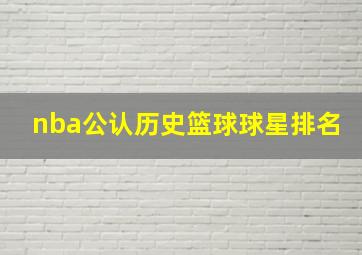 nba公认历史篮球球星排名